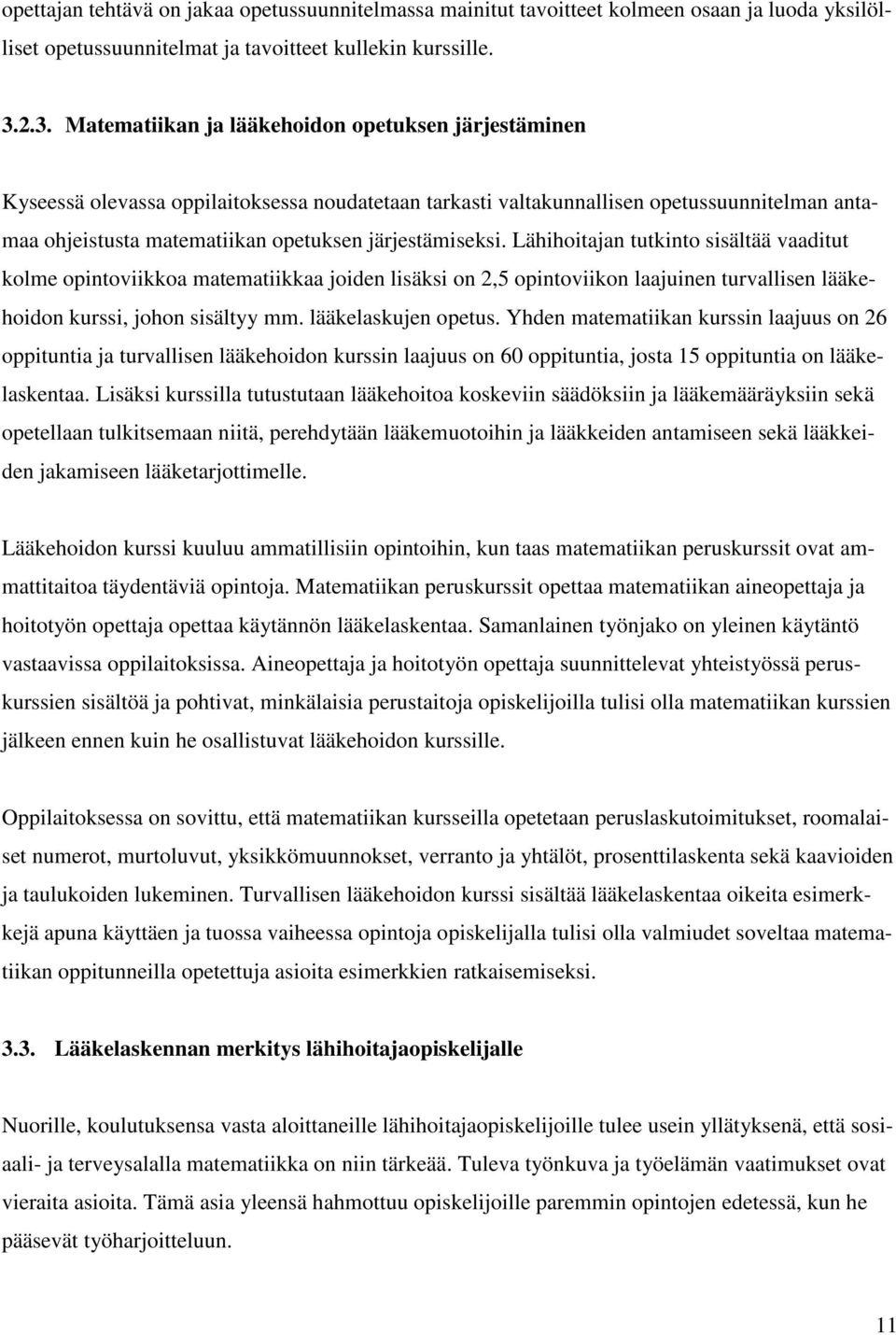 opettajan tehtävä on jakaa opetussuunnitelmassa mainitut tavoitteet kolmeen osaan ja luoda yksilölliset opetussuunnitelmat ja tavoitteet kullekin kurssille.

3.2.3. Matematiikan ja lääkehoidon opetuksen järjestäminen

Kyseessä olevassa oppilaitoksessa noudatetaan tarkasti valtakunnallisen opetussuunnitelman antamaa ohjeistusta matematiikan opetuksen järjestämiseksi. Lähihoitajan tutkinto sisältää vaaditut kolme opintoviikkoa matematiikkaa joiden lisäksi on 2,5 opintoviikon laajuinen turvallisen lääkehoidon kurssi, johon sisältyy mm. lääkelaskujen opetus. Yhden matematiikan kurssin laajuus on 26 oppituntia ja turvallisen lääkehoidon kurssin laajuus on 60 oppituntia, josta 15 oppituntia on lääkelaskentaa. Lisäksi kurssilla tutustutaan lääkehoitoa koskeviin säädöksiin ja lääkemääräyksiin sekä opetellaan tulkitsemaan niitä, perehdytään lääkemuotoihin ja lääkkeiden antamiseen sekä lääkkeiden jakamiseen lääketarjottimelle.

Lääkehoidon kurssi kuuluu ammatillisiin opintoihin, kun taas matematiikan peruskurssit ovat ammattitaitoa täydentäviä opintoja. Matematiikan peruskurssit opettaa matematiikan aineopettaja ja hoitotyön opettaja opettaa käytännön lääkelaskentaa. Samanlainen työnjako on yleinen käytäntö vastaavissa oppilaitoksissa. Aineopettaja ja hoitotyön opettaja suunnittelevat yhteistyössä peruskurssien sisältöä ja pohtivat, minkälaisia perustaitoja opiskelijoilla tulisi olla matematiikan kurssien jälkeen ennen kuin he osallistuvat lääkehoidon kurssille.

Oppilaitoksessa on sovittu, että matematiikan kursseilla opetetaan peruslaskutoimitukset, roomalaiset numerot, murtoluvut, yksikkömuunnokset, verranto ja yhtälöt, prosenttilaskenta sekä kaavioiden ja taulukoiden lukeminen. Turvallisen lääkehoidon kurssi sisältää lääkelaskentaa oikeita esimerkkejä apuna käyttäen ja tuossa vaiheessa opintoja opiskelijalla tulisi olla valmiudet soveltaa matematiikan oppitunneilla opetettuja asioita esimerkkien ratkaisemiseksi.

3.3. Lääkelaskennan merkitys lähihoitajaopiskelijalle

Nuorille, koulutuksensa vasta aloittaneille lähihoitajaopiskelijoille tulee usein yllätyksenä, että sosiaali- ja terveysalalla matematiikka on niin tärkeää. Tuleva työnkuva ja työelämän vaatimukset ovat vieraita asioita. Tämä asia yleensä hahmottuu opiskelijoille paremmin opintojen edetessä, kun he pääsevät työharjoitteluun.

11